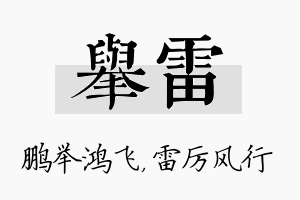 舉雷

鹏举鸿飞，雷厉风行